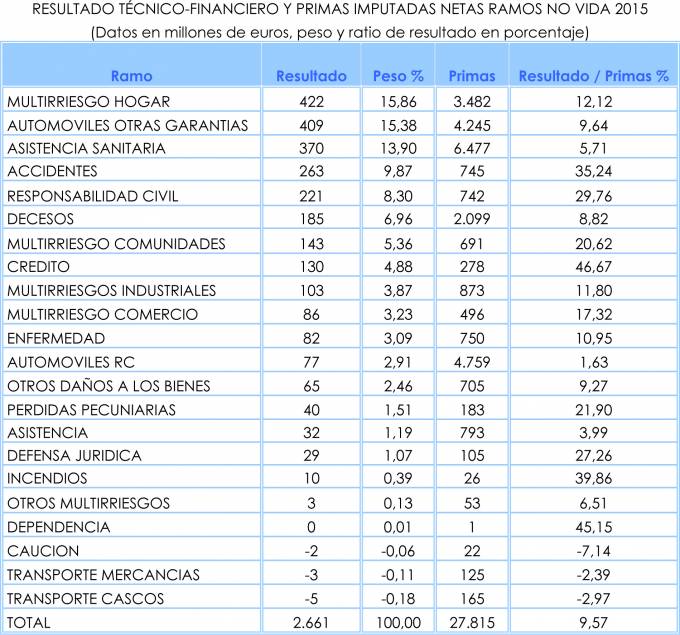 RESULTADO TÉCNICO-FINANCIERO Y PRIMAS IMPUTADAS NETAS RAMOS NO VIDA 2015
(Datos en millones de euros, peso y ratio de resultado en porcentaje)

| Ramo | Resultado | Peso % | Primas | Resultado / Primas % |
|---|---|---|---|---|
| MULTIRRIESGO HOGAR | 422 | 15,86 | 3.482 | 12,12 |
| AUTOMOVILES OTRAS GARANTIAS | 409 | 15,38 | 4.245 | 9,64 |
| ASISTENCIA SANITARIA | 370 | 13,90 | 6.477 | 5,71 |
| ACCIDENTES | 263 | 9,87 | 745 | 35,24 |
| RESPONSABILIDAD CIVIL | 221 | 8,30 | 742 | 29,76 |
| DECESOS | 185 | 6,96 | 2.099 | 8,82 |
| MULTIRRIESGO COMUNIDADES | 143 | 5,36 | 691 | 20,62 |
| CREDITO | 130 | 4,88 | 278 | 46,67 |
| MULTIRRIESGOS INDUSTRIALES | 103 | 3,87 | 873 | 11,80 |
| MULTIRRIESGO COMERCIO | 86 | 3,23 | 496 | 17,32 |
| ENFERMEDAD | 82 | 3,09 | 750 | 10,95 |
| AUTOMOVILES RC | 77 | 2,91 | 4.759 | 1,63 |
| OTROS DAÑOS A LOS BIENES | 65 | 2,46 | 705 | 9,27 |
| PERDIDAS PECUNIARIAS | 40 | 1,51 | 183 | 21,90 |
| ASISTENCIA | 32 | 1,19 | 793 | 3,99 |
| DEFENSA JURIDICA | 29 | 1,07 | 105 | 27,26 |
| INCENDIOS | 10 | 0,39 | 26 | 39,86 |
| OTROS MULTIRRIESGOS | 3 | 0,13 | 53 | 6,51 |
| DEPENDENCIA | 0 | 0,01 | 1 | 45,15 |
| CAUCION | -2 | -0,06 | 22 | -7,14 |
| TRANSPORTE MERCANCIAS | -3 | -0,11 | 125 | -2,39 |
| TRANSPORTE CASCOS | -5 | -0,18 | 165 | -2,97 |
| TOTAL | 2.661 | 100,00 | 27.815 | 9,57 |